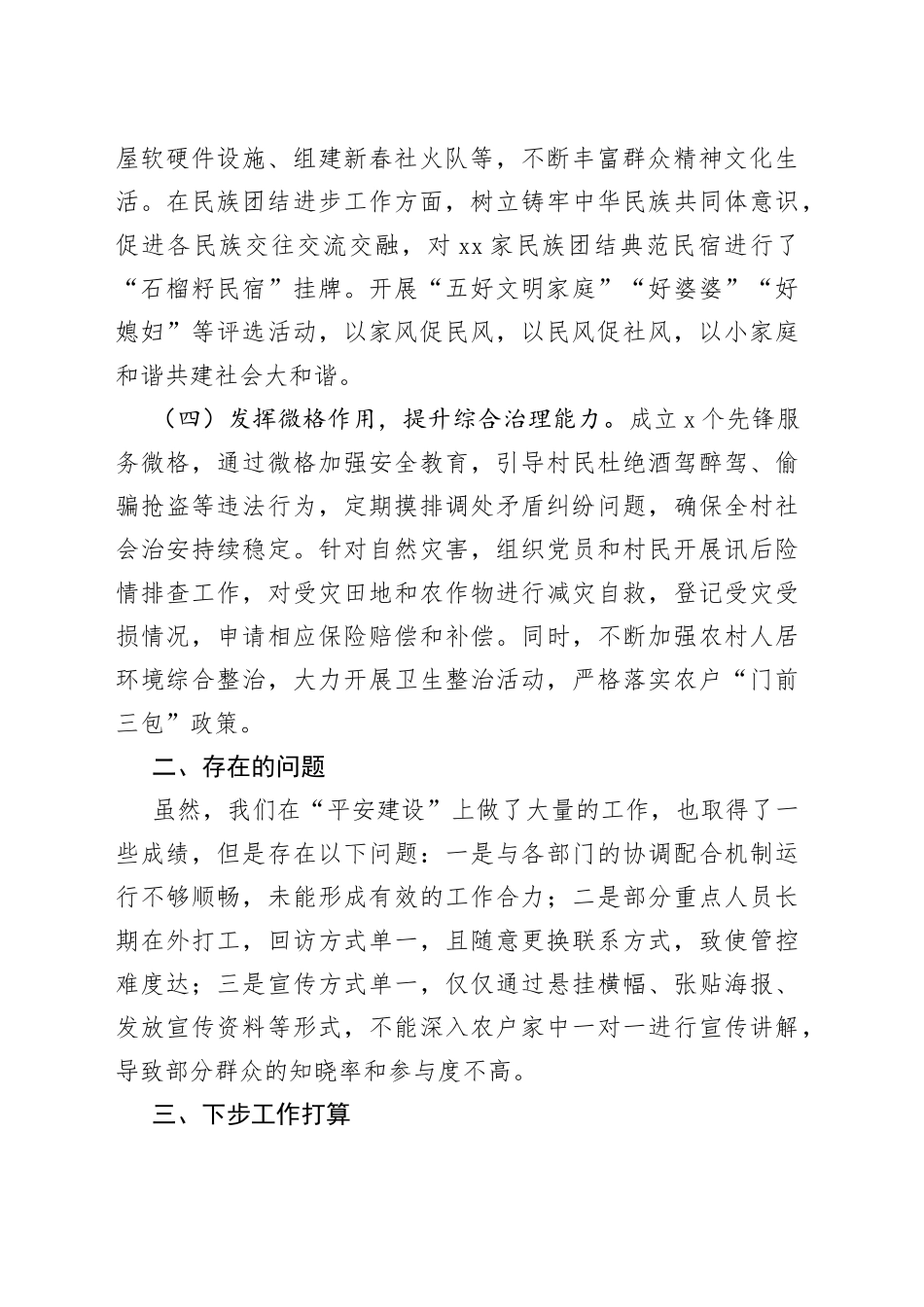 屋软硬件设施、组建新春社火队等，不断丰富群众精神文化生活。在民族团结进步工作方面，树立铸牢中华民族共同体意识，促进各民族交往交流交融，对xx家民族团结典范民宿进行了“石榴籽民宿”挂牌。开展“五好文明家庭”“好婆婆”“好媳妇”等评选活动，以家风促民风，以民风促社风，以小家庭和谐共建社会大和谐。

（四）发挥微格作用，提升综合治理能力。成立x个先锋服务微格，通过微格加强安全教育，引导村民杜绝酒驾醉驾、偷骗抢盗等违法行为，定期摸排调处矛盾纠纷问题，确保全村社会治安持续稳定。针对自然灾害，组织党员和村民开展讯后险情排查工作，对受灾田地和农作物进行减灾自救，登记受灾受损情况，申请相应保险赔偿和补偿。同时，不断加强农村人居环境综合整治，大力开展卫生整治活动，严格落实农户“门前三包”政策。

二、存在的问题

虽然，我们在“平安建设”上做了大量的工作，也取得了一些成绩，但是存在以下问题：一是与各部门的协调配合机制运行不够顺畅，未能形成有效的工作合力；二是部分重点人员长期在外打工，回访方式单一，且随意更换联系方式，致使管控难度达；三是宣传方式单一，仅仅通过悬挂横幅、张贴海报、发放宣传资料等形式，不能深入农户家中一对一进行宣传讲解，导致部分群众的知晓率和参与度不高。

三、下步工作打算